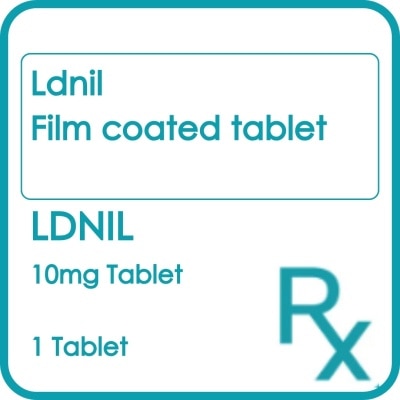 Ldnil
Film coated tablet

LDNIL

10mg Tablet

1 Tablet

Rx